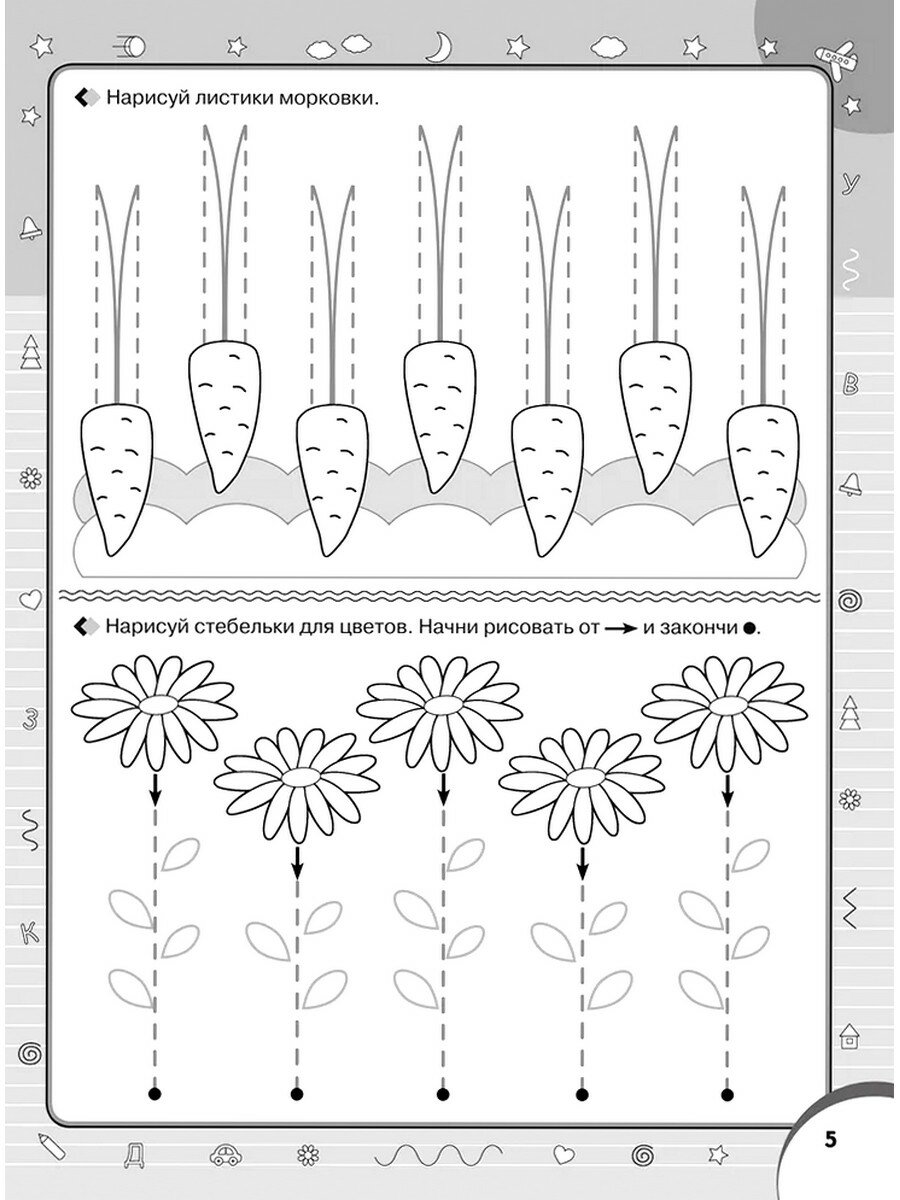 Нарисуй листики морковки.

Нарисуй стебельки для цветов. Начни рисовать от → и закончи ●.

У
В
З
К
Д

5